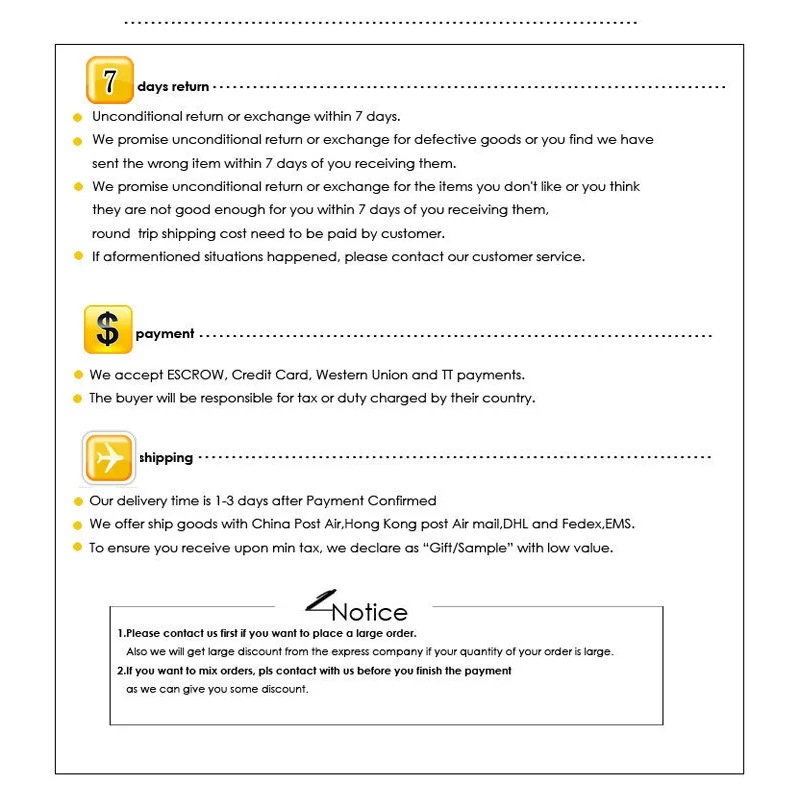 7 days return

Unconditional return or exchange within 7 days.

We promise unconditional return or exchange for defective goods or you find we have sent the wrong item within 7 days of you receiving them.

We promise unconditional return or exchange for the items you don't like or you think they are not good enough for you within 7 days of you receiving them, round trip shipping cost need to be paid by customer.

If aformentioned situations happened, please contact our customer service.

$ payment

We accept ESCROW, Credit Card, Western Union and TT payments.

The buyer will be responsible for tax or duty charged by their country.

shipping

Our delivery time is 1-3 days after Payment Confirmed

We offer ship goods with China Post Air,Hong Kong post Air mail,DHL and Fedex,EMS.

To ensure you receive upon min tax, we declare as "Gift/Sample" with low value.

Notice

1.Please contact us first if you want to place a large order.
Also we will get large discount from the express company if your quantity of your order is large.

2.If you want to mix orders, pls contact with us before you finish the payment
as we can give you some discount.